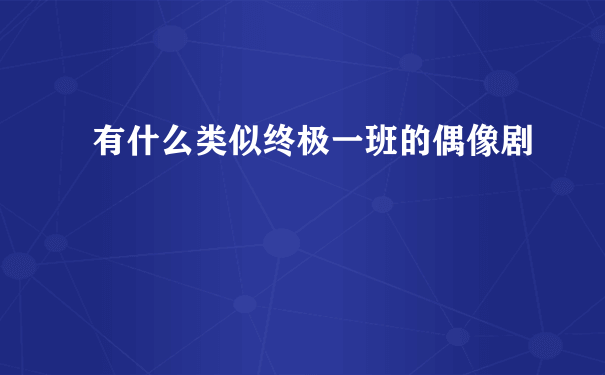 有什么类似终极一班的偶像剧